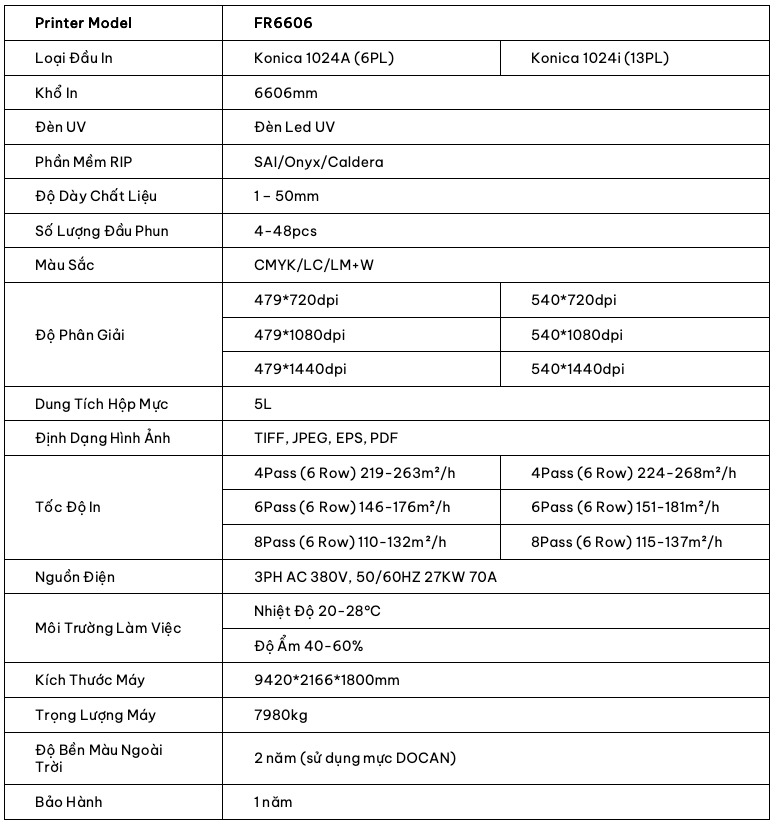 | Printer Model | FR6606 | |
|---|---|---|
| Loại Đầu In | Konica 1024A (6PL) | Konica 1024i (13PL) |
| Khổ In | 6606mm | |
| Đèn UV | Đèn Led UV | |
| Phần Mềm RIP | SAI/Onyx/Caldera | |
| Độ Dày Chất Liệu | 1 – 50mm | |
| Số Lượng Đầu Phun | 4-48pcs | |
| Màu Sắc | CMYK/LC/LM+W | |
| Độ Phân Giải | 479*720dpi | 540*720dpi |
| | 479*1080dpi | 540*1080dpi |
| | 479*1440dpi | 540*1440dpi |
| Dung Tích Hộp Mực | 5L | |
| Định Dạng Hình Ảnh | TIFF, JPEG, EPS, PDF | |
| Tốc Độ In | 4Pass (6 Row) 219-263m²/h | 4Pass (6 Row) 224-268m²/h |
| | 6Pass (6 Row) 146-176m²/h | 6Pass (6 Row) 151-181m²/h |
| | 8Pass (6 Row) 110-132m²/h | 8Pass (6 Row) 115-137m²/h |
| Nguồn Điện | 3PH AC 380V, 50/60HZ 27KW 70A | |
| Môi Trường Làm Việc | Nhiệt Độ 20-28°C | |
| | Độ Ẩm 40-60% | |
| Kích Thước Máy | 9420*2166*1800mm | |
| Trọng Lượng Máy | 7980kg | |
| Độ Bền Màu Ngoài Trời | 2 năm (sử dụng mực DOCAN) | |
| Bảo Hành | 1 năm | |